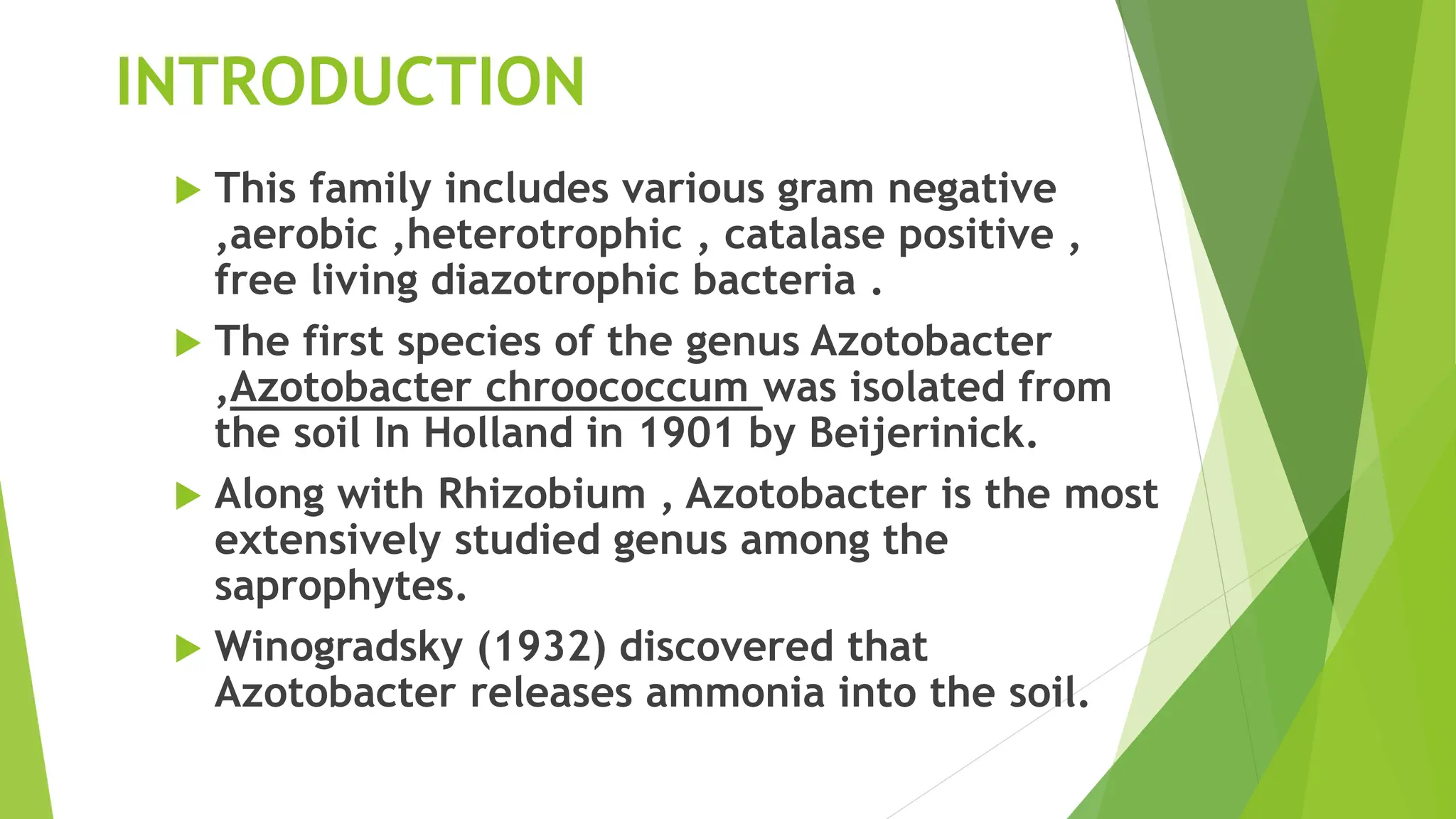 INTRODUCTION

This family includes various gram negative ,aerobic ,heterotrophic , catalase positive , free living diazotrophic bacteria .

The first species of the genus Azotobacter ,Azotobacter chroococcum was isolated from the soil In Holland in 1901 by Beijerinick.

Along with Rhizobium , Azotobacter is the most extensively studied genus among the saprophytes.

Winogradsky (1932) discovered that Azotobacter releases ammonia into the soil.